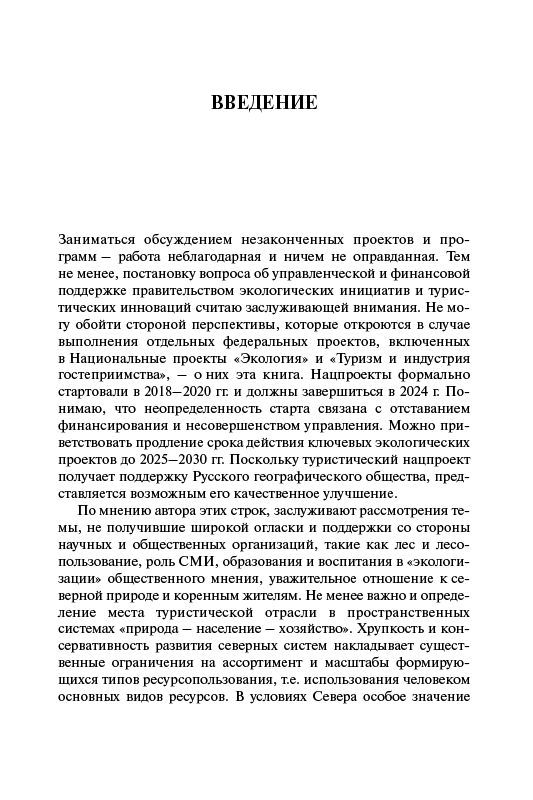 ВВЕДЕНИЕ

Заниматься обсуждением незаконченных проектов и программ — работа неблагодарная и ничем не оправданная. Тем не менее, постановку вопроса об управленческой и финансовой поддержке правительством экологических инициатив и туристических инноваций считаю заслуживающей внимания. Не могу обойти стороной перспективы, которые откроются в случае выполнения отдельных федеральных проектов, включенных в Национальные проекты «Экология» и «Туризм и индустрия гостеприимства», — о них эта книга. Нацпроекты формально стартовали в 2018—2020 гг. и должны завершиться в 2024 г. Понимаю, что неопределенность старта связана с отставанием финансирования и несовершенством управления. Можно приветствовать продление срока действия ключевых экологических проектов до 2025—2030 гг. Поскольку туристический нацпроект получает поддержку Русского географического общества, представляется возможным его качественное улучшение.

По мнению автора этих строк, заслуживают рассмотрения темы, не получившие широкой огласки и поддержки со стороны научных и общественных организаций, такие как лес и лесопользование, роль СМИ, образования и воспитания в «экологизации» общественного мнения, уважительное отношение к северной природе и коренным жителям. Не менее важно и определение места туристической отрасли в пространственных системах «природа — население — хозяйство». Хрупкость и консервативность развития северных систем накладывает существенные ограничения на ассортимент и масштабы формирующихся типов ресурсопользования, т.е. использования человеком основных видов ресурсов. В условиях Севера особое значение